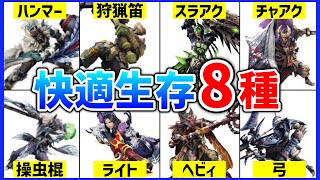 ハンマー
狩猟笛
スラアク
チャアク

快適生存8種

操虫棍
ライト
ヘビィ
弓